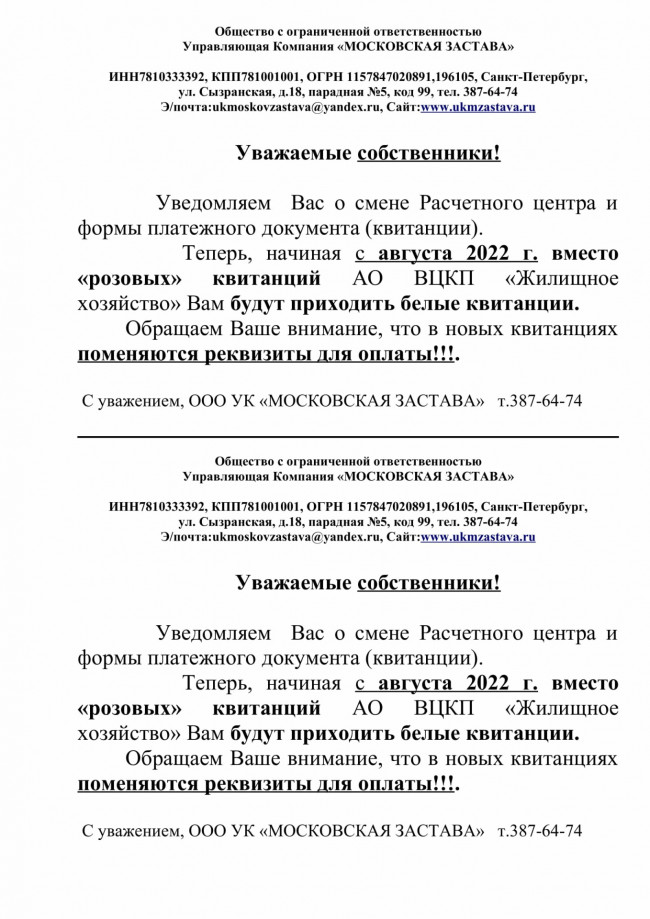 Общество с ограниченной ответственностью
Управляющая Компания «МОСКОВСКАЯ ЗАСТАВА»

ИНН7810333392, КПП781001001, ОГРН 1157847020891,196105, Санкт-Петербург, ул. Сызранская, д.18, парадная №5, код 99, тел. 387-64-74
Э/почта:ukmoskovzastava@yandex.ru, Сайт:www.ukmzastava.ru

Уважаемые собственники!

Уведомляем Вас о смене Расчетного центра и формы платежного документа (квитанции).

Теперь, начиная с августа 2022 г. вместо «розовых» квитанций АО ВЦКП «Жилищное хозяйство» Вам будут приходить белые квитанции.

Обращаем Ваше внимание, что в новых квитанциях поменяются реквизиты для оплаты!!!.

С уважением, ООО УК «МОСКОВСКАЯ ЗАСТАВА» т.387-64-74

Общество с ограниченной ответственностью
Управляющая Компания «МОСКОВСКАЯ ЗАСТАВА»

ИНН7810333392, КПП781001001, ОГРН 1157847020891,196105, Санкт-Петербург, ул. Сызранская, д.18, парадная №5, код 99, тел. 387-64-74
Э/почта:ukmoskovzastava@yandex.ru, Сайт:www.ukmzastava.ru

Уважаемые собственники!

Уведомляем Вас о смене Расчетного центра и формы платежного документа (квитанции).

Теперь, начиная с августа 2022 г. вместо «розовых» квитанций АО ВЦКП «Жилищное хозяйство» Вам будут приходить белые квитанции.

Обращаем Ваше внимание, что в новых квитанциях поменяются реквизиты для оплаты!!!.

С уважением, ООО УК «МОСКОВСКАЯ ЗАСТАВА» т.387-64-74